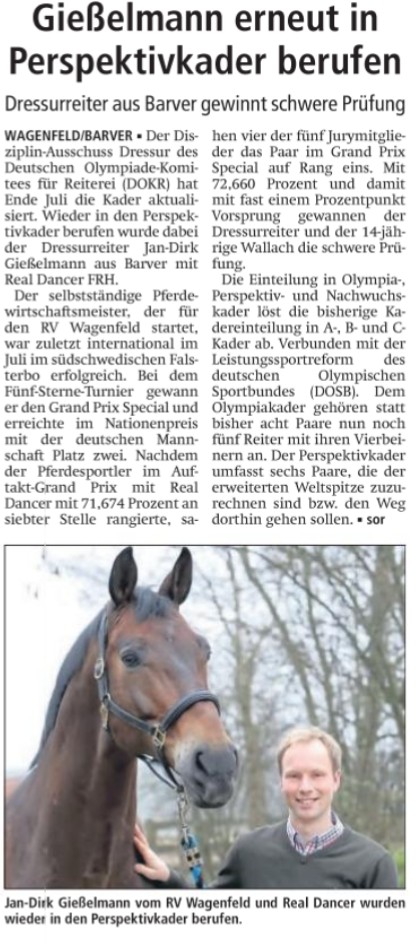 Gießelmann erneut in Perspektivkader berufen

Dressurreiter aus Barver gewinnt schwere Prüfung

WAGENFELD/BARVER ▪ Der Disziplin-Ausschuss Dressur des Deutschen Olympiade-Komitees für Reiterei (DOKR) hat Ende Juli die Kader aktualisiert. Wieder in den Perspektivkader berufen wurde dabei der Dressurreiter Jan-Dirk Gießelmann aus Barver mit Real Dancer FRH.

Der selbstständige Pferdewirtschaftsmeister, der für den RV Wagenfeld startet, war zuletzt international im Juli im südschwedischen Falsterbo erfolgreich. Bei dem Fünf-Sterne-Turnier gewann er den Grand Prix Special und erreichte im Nationenpreis mit der deutschen Mannschaft Platz zwei. Nachdem der Pferdesportler im Auftakt-Grand Prix mit Real Dancer mit 71,674 Prozent an siebter Stelle rangierte, sahen vier der fünf Jurymitglieder das Paar im Grand Prix Special auf Rang eins. Mit 72,660 Prozent und damit mit fast einem Prozentpunkt Vorsprung gewannen der Dressurreiter und der 14-jährige Wallach die schwere Prüfung.

Die Einteilung in Olympia-, Perspektiv- und Nachwuchskader löst die bisherige Kadereinteilung in A-, B- und C-Kader ab. Verbunden mit der Leistungssportreform des deutschen Olympischen Sportbundes (DOSB). Dem Olympiakader gehören statt bisher acht Paare nun noch fünf Reiter mit ihren Vierbeinern an. Der Perspektivkader umfasst sechs Paare, die der erweiterten Weltspitze zuzurechnen sind bzw. den Weg dorthin gehen sollen. ▪ sor

Jan-Dirk Gießelmann vom RV Wagenfeld und Real Dancer wurden wieder in den Perspektivkader berufen.